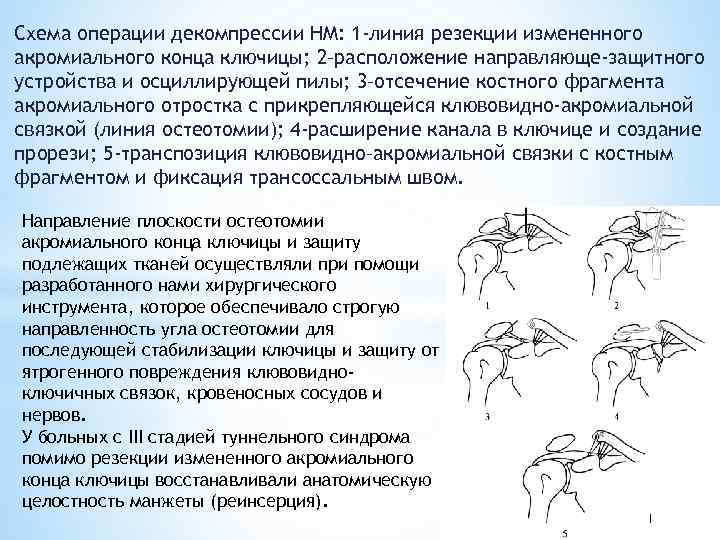 Схема операции декомпрессии НМ: 1-линия резекции измененного акромиального конца ключицы; 2-расположение направляюще-защитного устройства и осциллирующей пилы; 3-отсечение костного фрагмента акромиального отростка с прикрепляющейся клювовидно-акромиальной связкой (линия остеотомии); 4-расширение канала в ключице и создание прорези; 5-транспозиция клювовидно-акромиальной связки с костным фрагментом и фиксация трансоссальным швом.

Направление плоскости остеотомии акромиального конца ключицы и защиту подлежащих тканей осуществляли при помощи разработанного нами хирургического инструмента, которое обеспечивало строгую направленность угла остеотомии для последующей стабилизации ключицы и защиту от ятрогенного повреждения клювовидно-ключичных связок, кровеносных сосудов и нервов.
У больных с III стадией туннельного синдрома помимо резекции измененного акромиального конца ключицы восстанавливали анатомическую целостность манжеты (реинсерция).

1
2
3
4
5